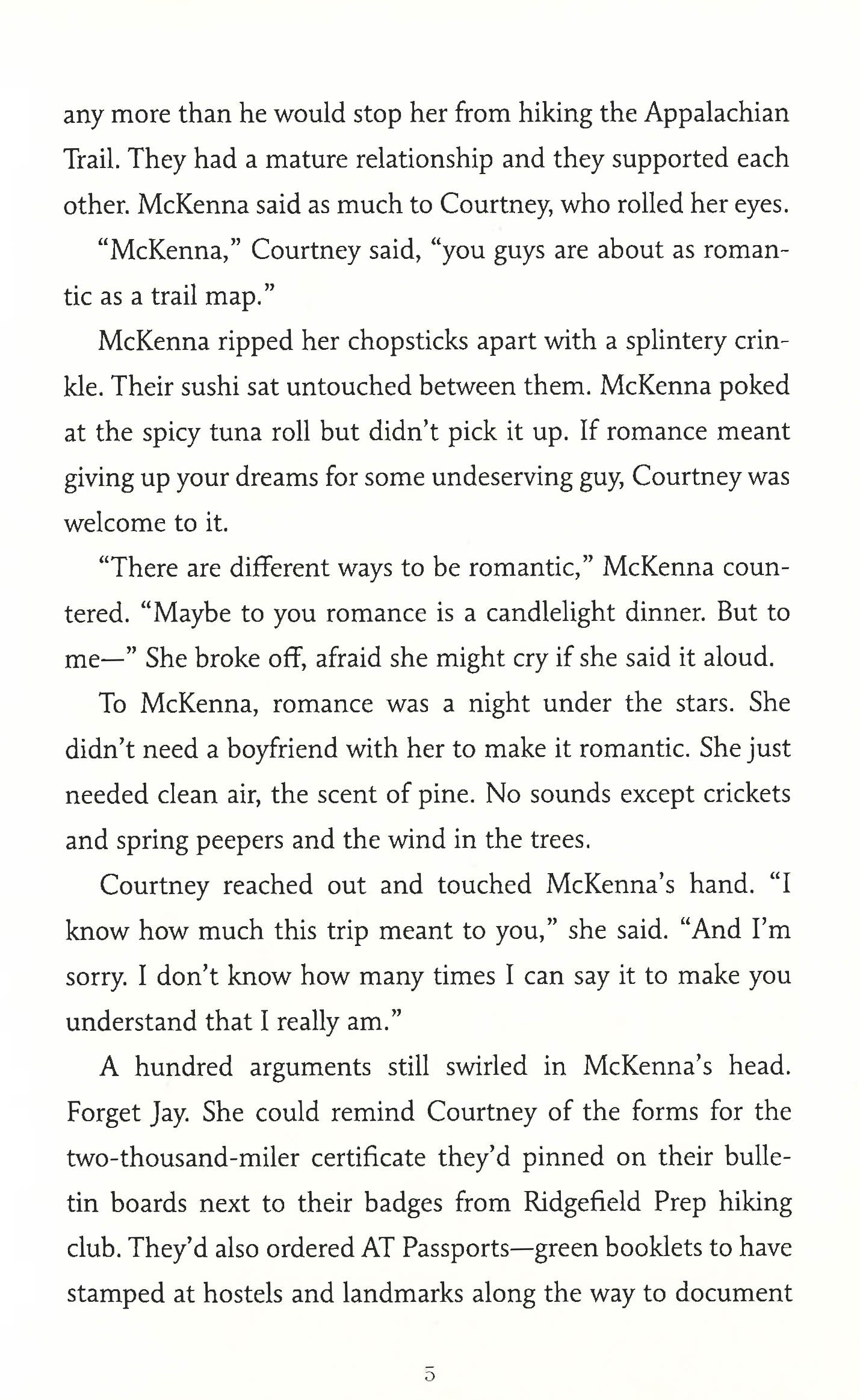 any more than he would stop her from hiking the Appalachian Trail. They had a mature relationship and they supported each other. McKenna said as much to Courtney, who rolled her eyes.

“McKenna,” Courtney said, “you guys are about as romantic as a trail map.”

McKenna ripped her chopsticks apart with a splintery crinkle. Their sushi sat untouched between them. McKenna poked at the spicy tuna roll but didn’t pick it up. If romance meant giving up your dreams for some undeserving guy, Courtney was welcome to it.

“There are different ways to be romantic,” McKenna countered. “Maybe to you romance is a candlelight dinner. But to me—” She broke off, afraid she might cry if she said it aloud.

To McKenna, romance was a night under the stars. She didn’t need a boyfriend with her to make it romantic. She just needed clean air, the scent of pine. No sounds except crickets and spring peepers and the wind in the trees.

Courtney reached out and touched McKenna’s hand. “I know how much this trip meant to you,” she said. “And I’m sorry. I don’t know how many times I can say it to make you understand that I really am.”

A hundred arguments still swirled in McKenna’s head. Forget Jay. She could remind Courtney of the forms for the two-thousand-miler certificate they’d pinned on their bulletin boards next to their badges from Ridgefield Prep hiking club. They’d also ordered AT Passports—green booklets to have stamped at hostels and landmarks along the way to document

5